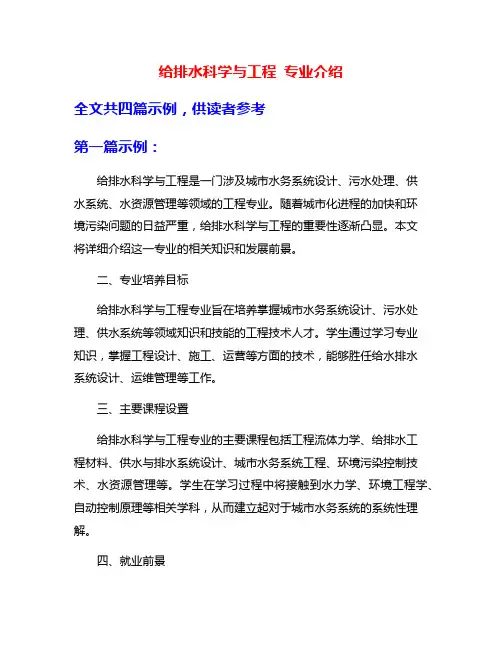 给排水科学与工程 专业介绍

全文共四篇示例，供读者参考

第一篇示例：

给排水科学与工程是一门涉及城市水务系统设计、污水处理、供水系统、水资源管理等领域的工程专业。随着城市化进程的加快和环境污染问题的日益严重，给排水科学与工程的重要性逐渐凸显。本文将详细介绍这一专业的相关知识和发展前景。

二、专业培养目标

给排水科学与工程专业旨在培养掌握城市水务系统设计、污水处理、供水系统等领域知识和技能的工程技术人才。学生通过学习专业知识，掌握工程设计、施工、运营等方面的技术，能够胜任给水排水系统设计、运维管理等工作。

三、主要课程设置

给排水科学与工程专业的主要课程包括工程流体力学、给排水工程材料、供水与排水系统设计、城市水务系统工程、环境污染控制技术、水资源管理等。学生在学习过程中将接触到水力学、环境工程学、自动控制原理等相关学科，从而建立起对于城市水务系统的系统性理解。

四、就业前景